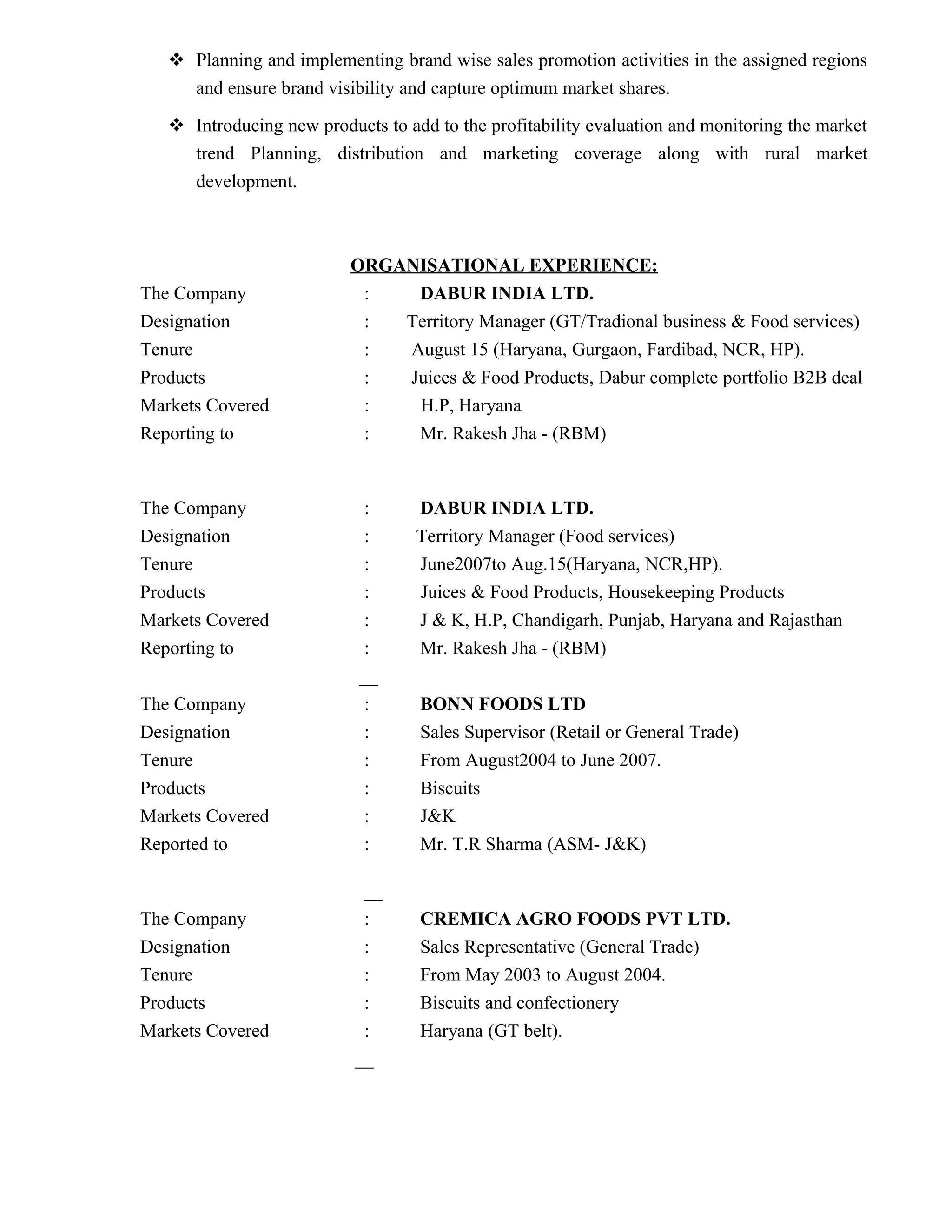 ❖ Planning and implementing brand wise sales promotion activities in the assigned regions and ensure brand visibility and capture optimum market shares.

❖ Introducing new products to add to the profitability evaluation and monitoring the market trend Planning, distribution and marketing coverage along with rural market development.

ORGANISATIONAL EXPERIENCE:

The Company : DABUR INDIA LTD.
Designation : Territory Manager (GT/Tradional business & Food services)
Tenure : August 15 (Haryana, Gurgaon, Fardibad, NCR, HP).
Products : Juices & Food Products, Dabur complete portfolio B2B deal
Markets Covered : H.P, Haryana
Reporting to : Mr. Rakesh Jha - (RBM)

The Company : DABUR INDIA LTD.
Designation : Territory Manager (Food services)
Tenure : June2007to Aug.15(Haryana, NCR,HP).
Products : Juices & Food Products, Housekeeping Products
Markets Covered : J & K, H.P, Chandigarh, Punjab, Haryana and Rajasthan
Reporting to : Mr. Rakesh Jha - (RBM)

The Company : BONN FOODS LTD
Designation : Sales Supervisor (Retail or General Trade)
Tenure : From August2004 to June 2007.
Products : Biscuits
Markets Covered : J&K
Reported to : Mr. T.R Sharma (ASM- J&K)

The Company : CREMICA AGRO FOODS PVT LTD.
Designation : Sales Representative (General Trade)
Tenure : From May 2003 to August 2004.
Products : Biscuits and confectionery
Markets Covered : Haryana (GT belt).